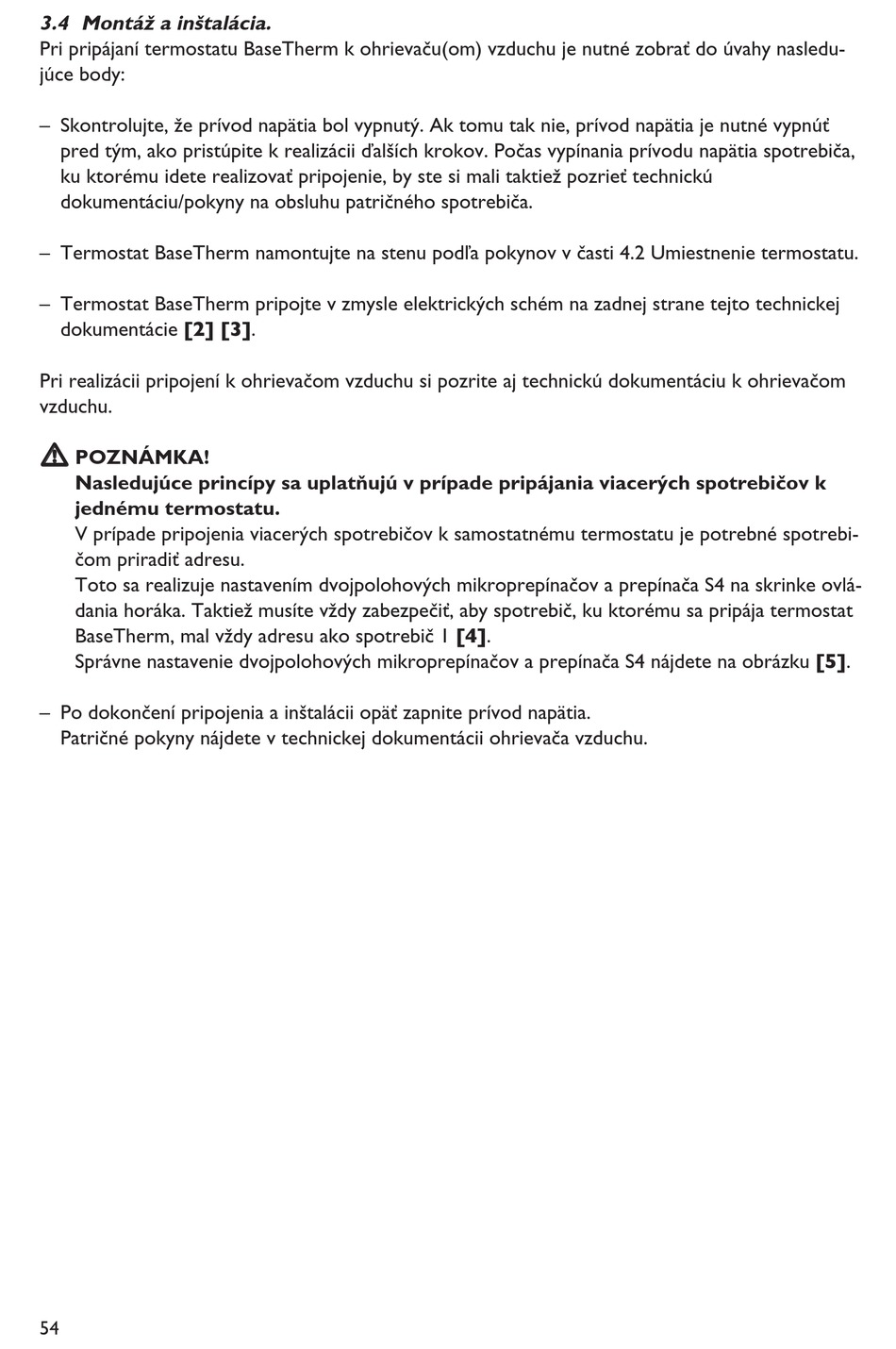 3.4 Montáž a inštalácia.
Pri pripájaní termostatu BaseTherm k ohrievaču(om) vzduchu je nutné zobrať do úvahy nasledujúce body:

– Skontrolujte, že prívod napätia bol vypnutý. Ak tomu tak nie, prívod napätia je nutné vypnúť pred tým, ako pristúpite k realizácii ďalších krokov. Počas vypínania prívodu napätia spotrebiča, ku ktorému idete realizovať pripojenie, by ste si mali taktiež pozrieť technickú dokumentáciu/pokyny na obsluhu patričného spotrebiča.

– Termostat BaseTherm namontujte na stenu podľa pokynov v časti 4.2 Umiestnenie termostatu.

– Termostat BaseTherm pripojte v zmysle elektrických schém na zadnej strane tejto technickej dokumentácie [2] [3].

Pri realizácii pripojení k ohrievačom vzduchu si pozrite aj technickú dokumentáciu k ohrievačom vzduchu.

POZNÁMKA!
Nasledujúce princípy sa uplatňujú v prípade pripájania viacerých spotrebičov k jednému termostatu.
V prípade pripojenia viacerých spotrebičov k samostatnému termostatu je potrebné spotrebičom priradiť adresu.
Toto sa realizuje nastavením dvojpolohových mikroprepínačov a prepínača S4 na skrinke ovládania horáka. Taktiež musíte vždy zabezpečiť, aby spotrebič, ku ktorému sa pripája termostat BaseTherm, mal vždy adresu ako spotrebič 1 [4].
Správne nastavenie dvojpolohových mikroprepínačov a prepínača S4 nájdete na obrázku [5].

– Po dokončení pripojenia a inštalácii opäť zapnite prívod napätia.
Patričné pokyny nájdete v technickej dokumentácii ohrievača vzduchu.

54